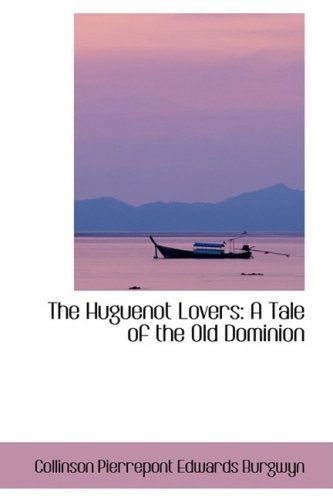 The Huguenot Lovers: A Tale of the Old Dominion

Collinson Pierrepont Edwards Burgwyn